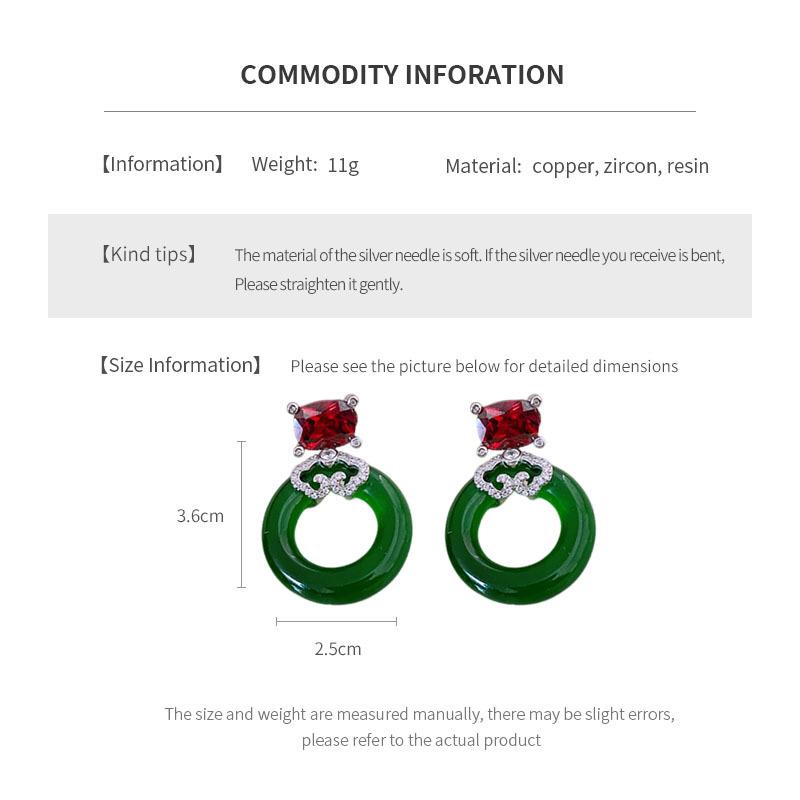 COMMODITY INFORATION

【Information】 Weight: 11g Material: copper, zircon, resin

【Kind tips】 The material of the silver needle is soft. If the silver needle you receive is bent, Please straighten it gently.

【Size Information】 Please see the picture below for detailed dimensions

3.6cm

2.5cm

The size and weight are measured manually, there may be slight errors, please refer to the actual product